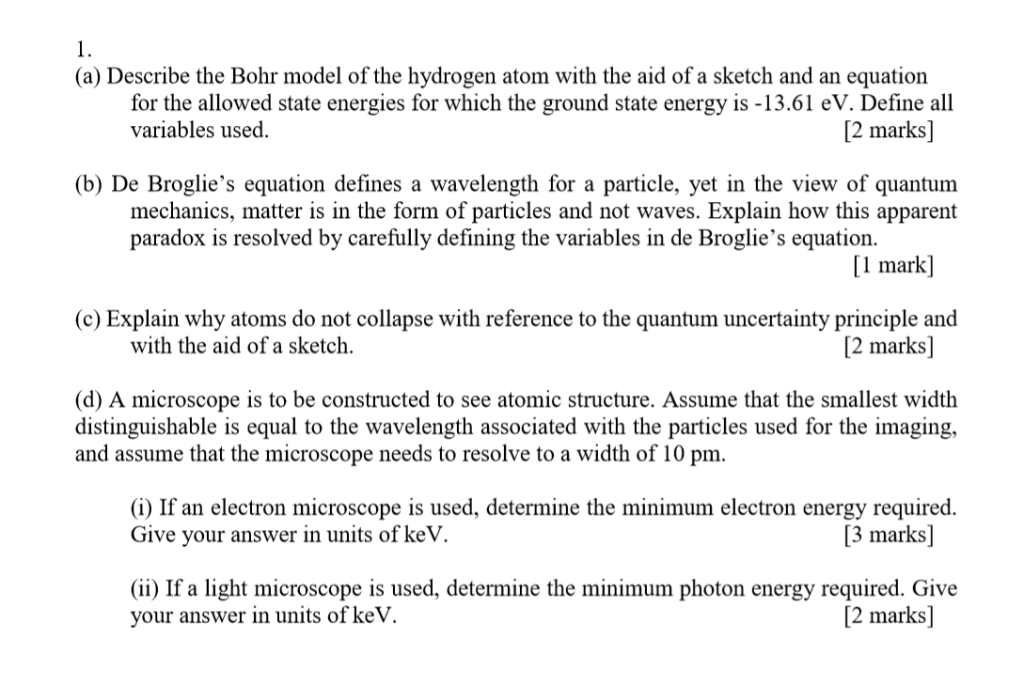 1.

(a) Describe the Bohr model of the hydrogen atom with the aid of a sketch and an equation for the allowed state energies for which the ground state energy is -13.61 eV. Define all variables used. [2 marks]

(b) De Broglie's equation defines a wavelength for a particle, yet in the view of quantum mechanics, matter is in the form of particles and not waves. Explain how this apparent paradox is resolved by carefully defining the variables in de Broglie's equation. [1 mark]

(c) Explain why atoms do not collapse with reference to the quantum uncertainty principle and with the aid of a sketch. [2 marks]

(d) A microscope is to be constructed to see atomic structure. Assume that the smallest width distinguishable is equal to the wavelength associated with the particles used for the imaging, and assume that the microscope needs to resolve to a width of 10 pm.

(i) If an electron microscope is used, determine the minimum electron energy required. Give your answer in units of keV. [3 marks]

(ii) If a light microscope is used, determine the minimum photon energy required. Give your answer in units of keV. [2 marks]